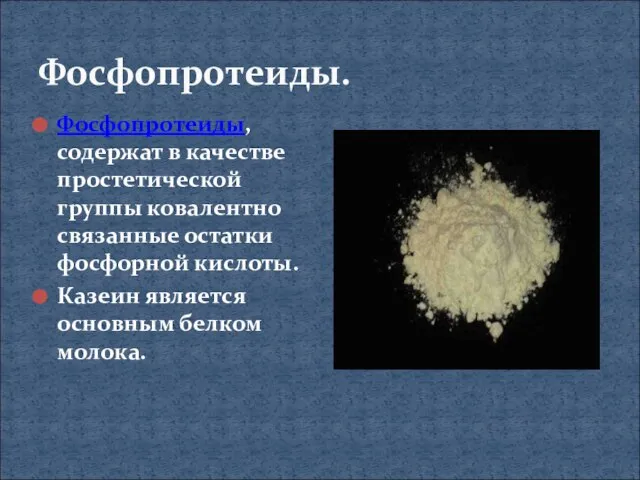 Фосфопротеиды.

Фосфопротеиды, содержат в качестве простетической группы ковалентно связанные остатки фосфорной кислоты.

Казеин является основным белком молока.